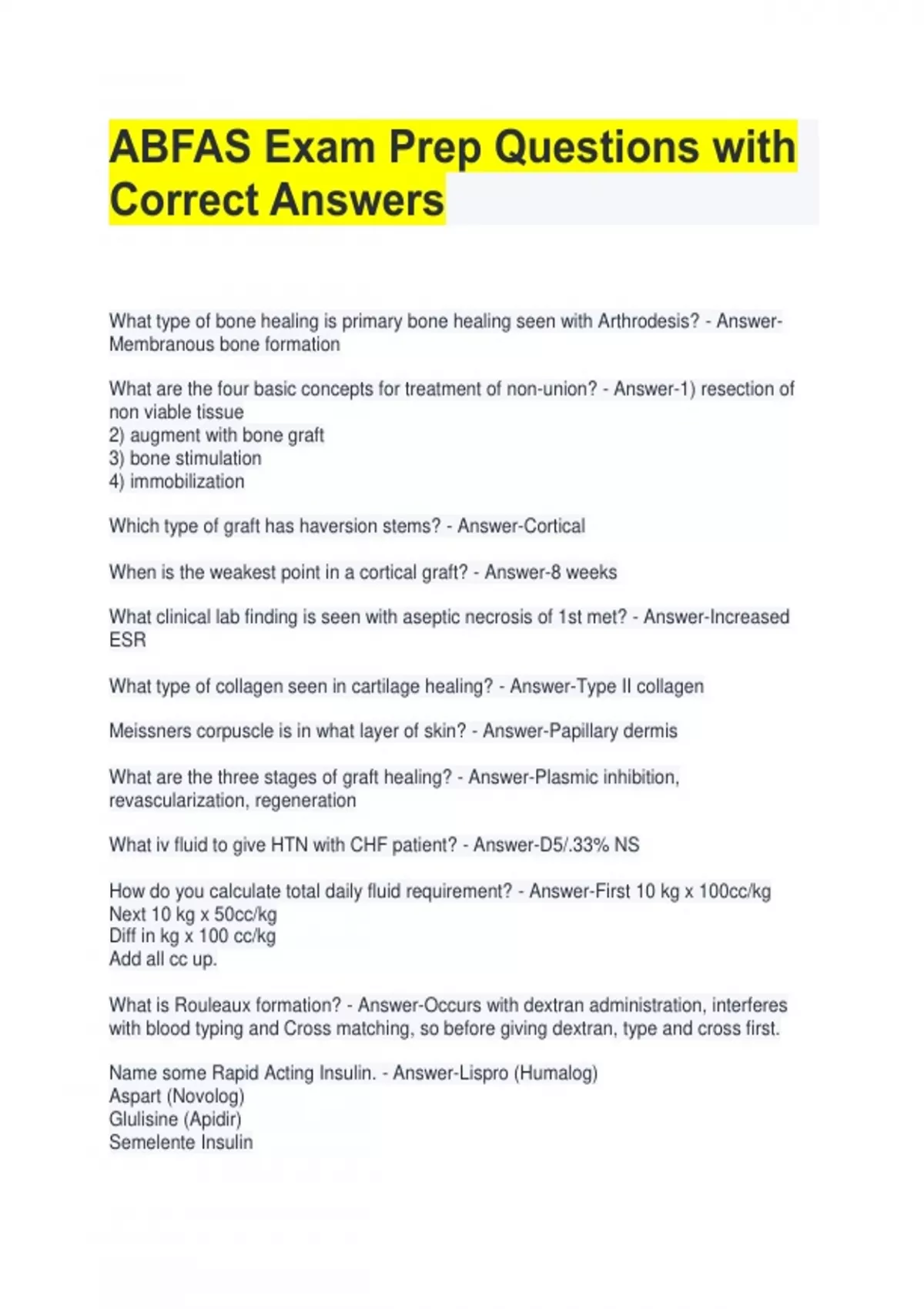 ABFAS Exam Prep Questions with Correct Answers

What type of bone healing is primary bone healing seen with Arthrodesis? - Answer-Membranous bone formation

What are the four basic concepts for treatment of non-union? - Answer-1) resection of non viable tissue
2) augment with bone graft
3) bone stimulation
4) immobilization

Which type of graft has haversion stems? - Answer-Cortical

When is the weakest point in a cortical graft? - Answer-8 weeks

What clinical lab finding is seen with aseptic necrosis of 1st met? - Answer-Increased ESR

What type of collagen seen in cartilage healing? - Answer-Type II collagen

Meissners corpuscle is in what layer of skin? - Answer-Papillary dermis

What are the three stages of graft healing? - Answer-Plasmic inhibition, revascularization, regeneration

What iv fluid to give HTN with CHF patient? - Answer-D5/.33% NS

How do you calculate total daily fluid requirement? - Answer-First 10 kg x 100cc/kg
Next 10 kg x 50cc/kg
Diff in kg x 100 cc/kg
Add all cc up.

What is Rouleaux formation? - Answer-Occurs with dextran administration, interferes with blood typing and Cross matching, so before giving dextran, type and cross first.

Name some Rapid Acting Insulin. - Answer-Lispro (Humalog)
Aspart (Novolog)
Glulisine (Apidir)
Semelente Insulin